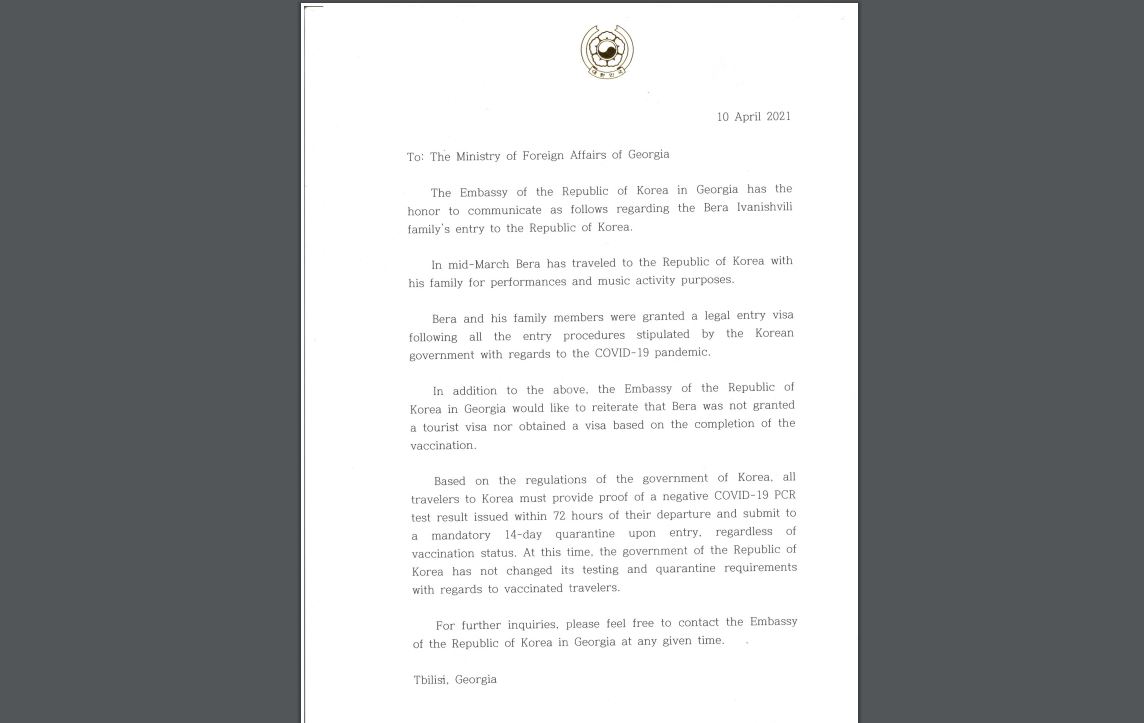 10 April 2021

To: The Ministry of Foreign Affairs of Georgia

The Embassy of the Republic of Korea in Georgia has the honor to communicate as follows regarding the Bera Ivanishvili family's entry to the Republic of Korea.

In mid-March Bera has traveled to the Republic of Korea with his family for performances and music activity purposes.

Bera and his family members were granted a legal entry visa following all the entry procedures stipulated by the Korean government with regards to the COVID-19 pandemic.

In addition to the above, the Embassy of the Republic of Korea in Georgia would like to reiterate that Bera was not granted a tourist visa nor obtained a visa based on the completion of the vaccination.

Based on the regulations of the government of Korea, all travelers to Korea must provide proof of a negative COVID-19 PCR test result issued within 72 hours of their departure and submit to a mandatory 14-day quarantine upon entry, regardless of vaccination status. At this time, the government of the Republic of Korea has not changed its testing and quarantine requirements with regards to vaccinated travelers.

For further inquiries, please feel free to contact the Embassy of the Republic of Korea in Georgia at any given time.

Tbilisi, Georgia